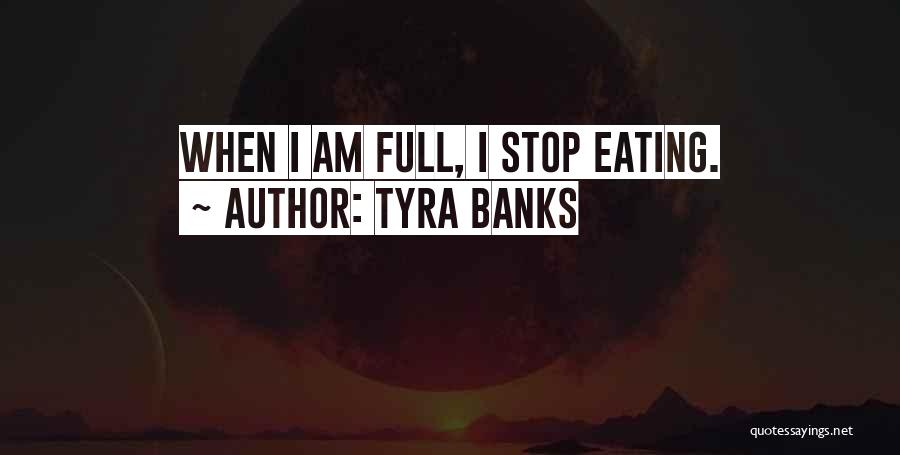 WHEN I AM FULL, I STOP EATING.
~ AUTHOR: TYRA BANKS

quotessayings.net